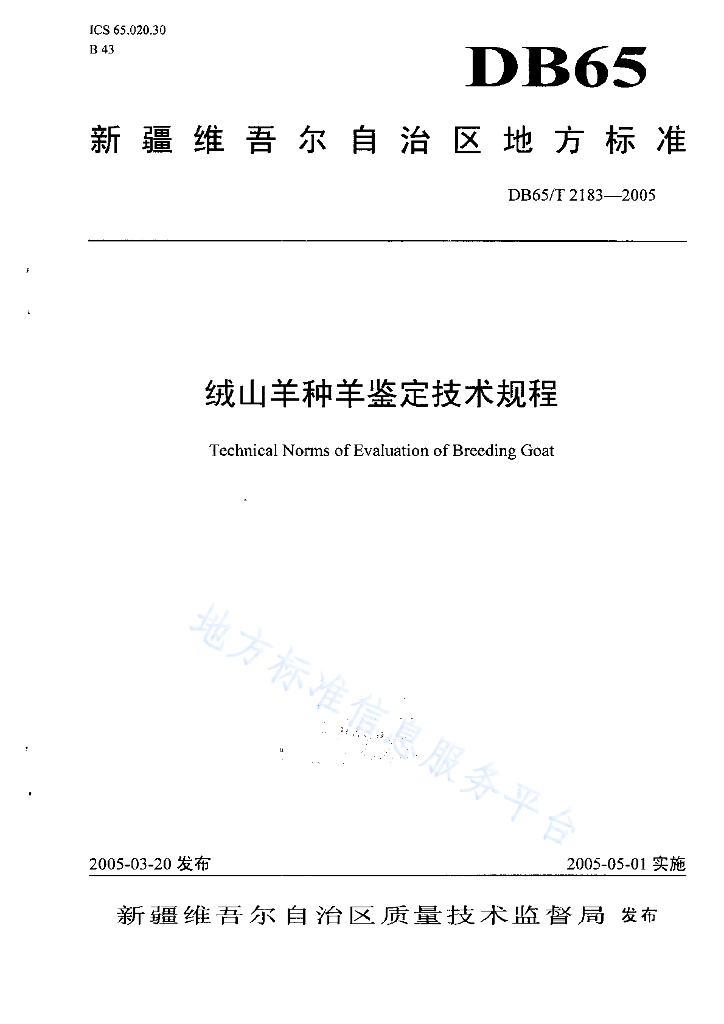 ICS 65.020.30
B 43

DB65

新疆维吾尔自治区地方标准

DB65/T 2183—2005

绒山羊种羊鉴定技术规程

Technical Norms of Evaluation of Breeding Goat

地方标准信息服务平台

2005-03-20 发布

2005-05-01 实施

新疆维吾尔自治区质量技术监督局 发布